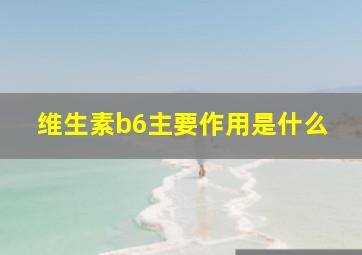 维生素b6主要作用是什么